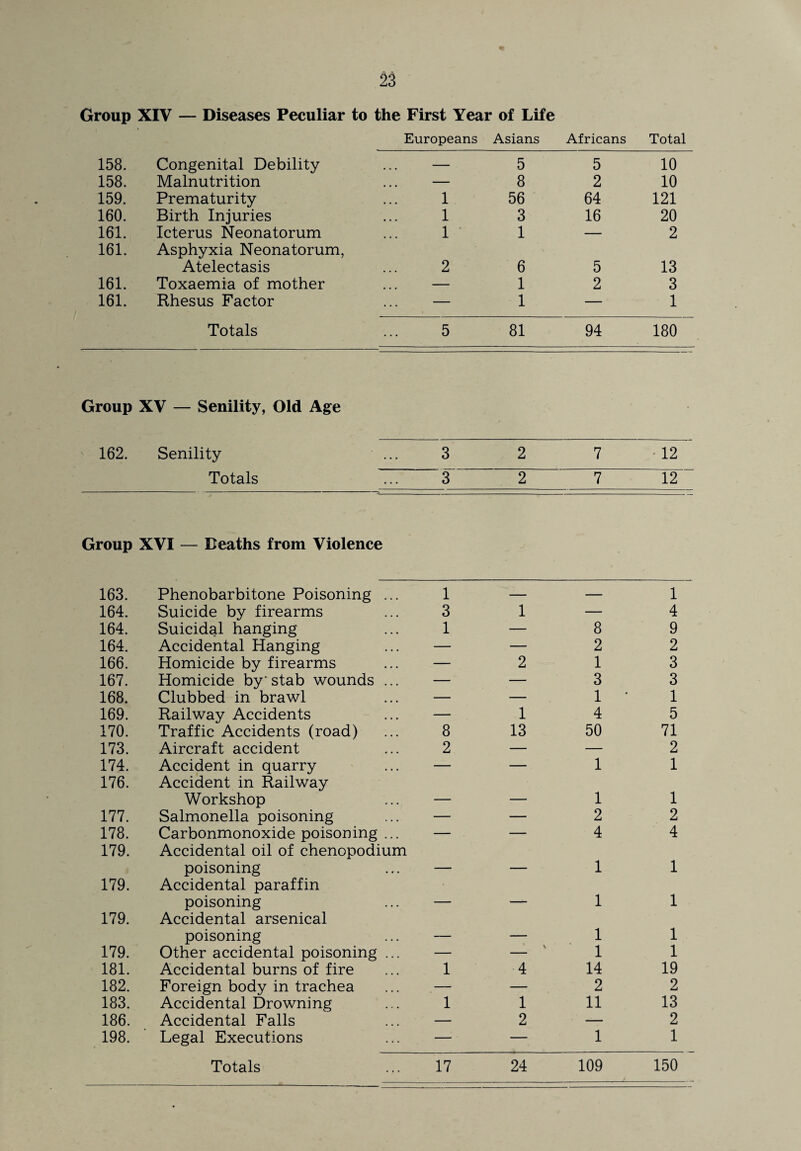 23

Group XIV — Diseases Peculiar to the First Year of Life

| | | Europeans | Asians | Africans | Total |
|---|---|---|---|---|---|
| 158. | Congenital Debility ... | — | 5 | 5 | 10 |
| 158. | Malnutrition ... | — | 8 | 2 | 10 |
| 159. | Prematurity ... | 1 | 56 | 64 | 121 |
| 160. | Birth Injuries ... | 1 | 3 | 16 | 20 |
| 161. | Icterus Neonatorum ... | 1 | 1 | — | 2 |
| 161. | Asphyxia Neonatorum, Atelectasis ... | 2 | 6 | 5 | 13 |
| 161. | Toxaemia of mother ... | — | 1 | 2 | 3 |
| 161. | Rhesus Factor ... | — | 1 | — | 1 |
| | Totals ... | 5 | 81 | 94 | 180 |

Group XV — Senility, Old Age

| | | | | | |
|---|---|---|---|---|---|
| 162. | Senility ... | 3 | 2 | 7 | 12 |
| | Totals ... | 3 | 2 | 7 | 12 |

Group XVI — Deaths from Violence

| | | | | | |
|---|---|---|---|---|---|
| 163. | Phenobarbitone Poisoning ... | 1 | — | — | 1 |
| 164. | Suicide by firearms ... | 3 | 1 | — | 4 |
| 164. | Suicidal hanging ... | 1 | — | 8 | 9 |
| 164. | Accidental Hanging ... | — | — | 2 | 2 |
| 166. | Homicide by firearms ... | — | 2 | 1 | 3 |
| 167. | Homicide by stab wounds ... | — | — | 3 | 3 |
| 168. | Clubbed in brawl ... | — | — | 1 | 1 |
| 169. | Railway Accidents ... | — | 1 | 4 | 5 |
| 170. | Traffic Accidents (road) ... | 8 | 13 | 50 | 71 |
| 173. | Aircraft accident ... | 2 | — | — | 2 |
| 174. | Accident in quarry ... | — | — | 1 | 1 |
| 176. | Accident in Railway Workshop ... | — | — | 1 | 1 |
| 177. | Salmonella poisoning ... | — | — | 2 | 2 |
| 178. | Carbonmonoxide poisoning ... | — | — | 4 | 4 |
| 179. | Accidental oil of chenopodium poisoning ... | — | — | 1 | 1 |
| 179. | Accidental paraffin poisoning ... | — | — | 1 | 1 |
| 179. | Accidental arsenical poisoning ... | — | — | 1 | 1 |
| 179. | Other accidental poisoning ... | — | — | 1 | 1 |
| 181. | Accidental burns of fire ... | 1 | 4 | 14 | 19 |
| 182. | Foreign body in trachea ... | — | — | 2 | 2 |
| 183. | Accidental Drowning ... | 1 | 1 | 11 | 13 |
| 186. | Accidental Falls ... | — | 2 | — | 2 |
| 198. | Legal Executions ... | — | — | 1 | 1 |
| | Totals ... | 17 | 24 | 109 | 150 |